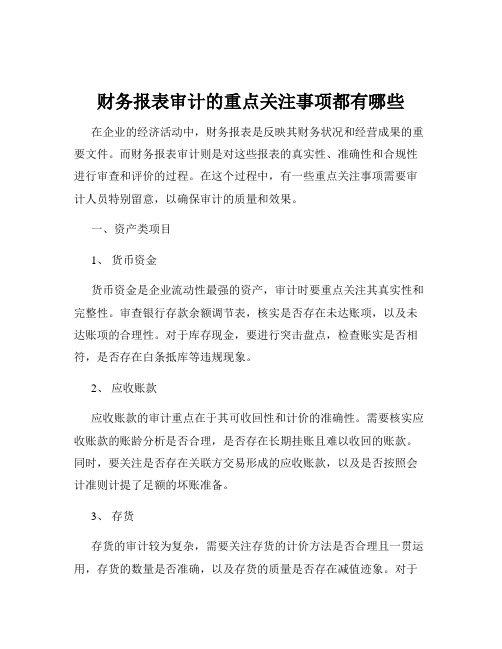 财务报表审计的重点关注事项都有哪些

在企业的经济活动中，财务报表是反映其财务状况和经营成果的重要文件。而财务报表审计则是对这些报表的真实性、准确性和合规性进行审查和评价的过程。在这个过程中，有一些重点关注事项需要审计人员特别留意，以确保审计的质量和效果。

一、资产类项目

1、 货币资金

货币资金是企业流动性最强的资产，审计时要重点关注其真实性和完整性。审查银行存款余额调节表，核实是否存在未达账项，以及未达账项的合理性。对于库存现金，要进行突击盘点，检查账实是否相符，是否存在白条抵库等违规现象。

2、 应收账款

应收账款的审计重点在于其可收回性和计价的准确性。需要核实应收账款的账龄分析是否合理，是否存在长期挂账且难以收回的账款。同时，要关注是否存在关联方交易形成的应收账款，以及是否按照会计准则计提了足额的坏账准备。

3、 存货

存货的审计较为复杂，需要关注存货的计价方法是否合理且一贯运用，存货的数量是否准确，以及存货的质量是否存在减值迹象。对于